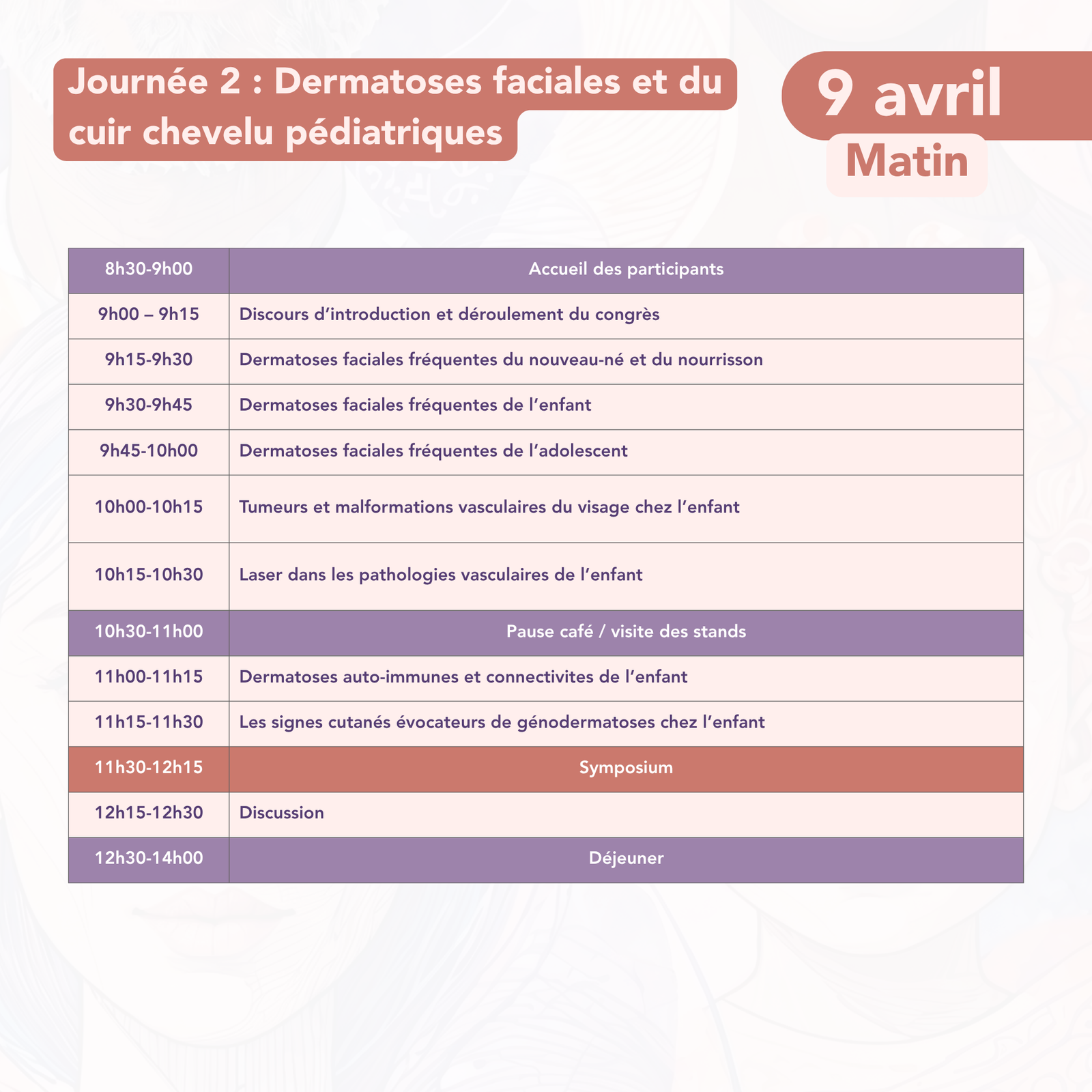 Journée 2 : Dermatoses faciales et du cuir chevelu pédiatriques

9 avril
Matin

| 8h30-9h00 | Accueil des participants |
|---|---|
| 9h00 – 9h15 | Discours d'introduction et déroulement du congrès |
| 9h15-9h30 | Dermatoses faciales fréquentes du nouveau-né et du nourrisson |
| 9h30-9h45 | Dermatoses faciales fréquentes de l'enfant |
| 9h45-10h00 | Dermatoses faciales fréquentes de l'adolescent |
| 10h00-10h15 | Tumeurs et malformations vasculaires du visage chez l'enfant |
| 10h15-10h30 | Laser dans les pathologies vasculaires de l'enfant |
| 10h30-11h00 | Pause café / visite des stands |
| 11h00-11h15 | Dermatoses auto-immunes et connectivites de l'enfant |
| 11h15-11h30 | Les signes cutanés évocateurs de génodermatoses chez l'enfant |
| 11h30-12h15 | Symposium |
| 12h15-12h30 | Discussion |
| 12h30-14h00 | Déjeuner |